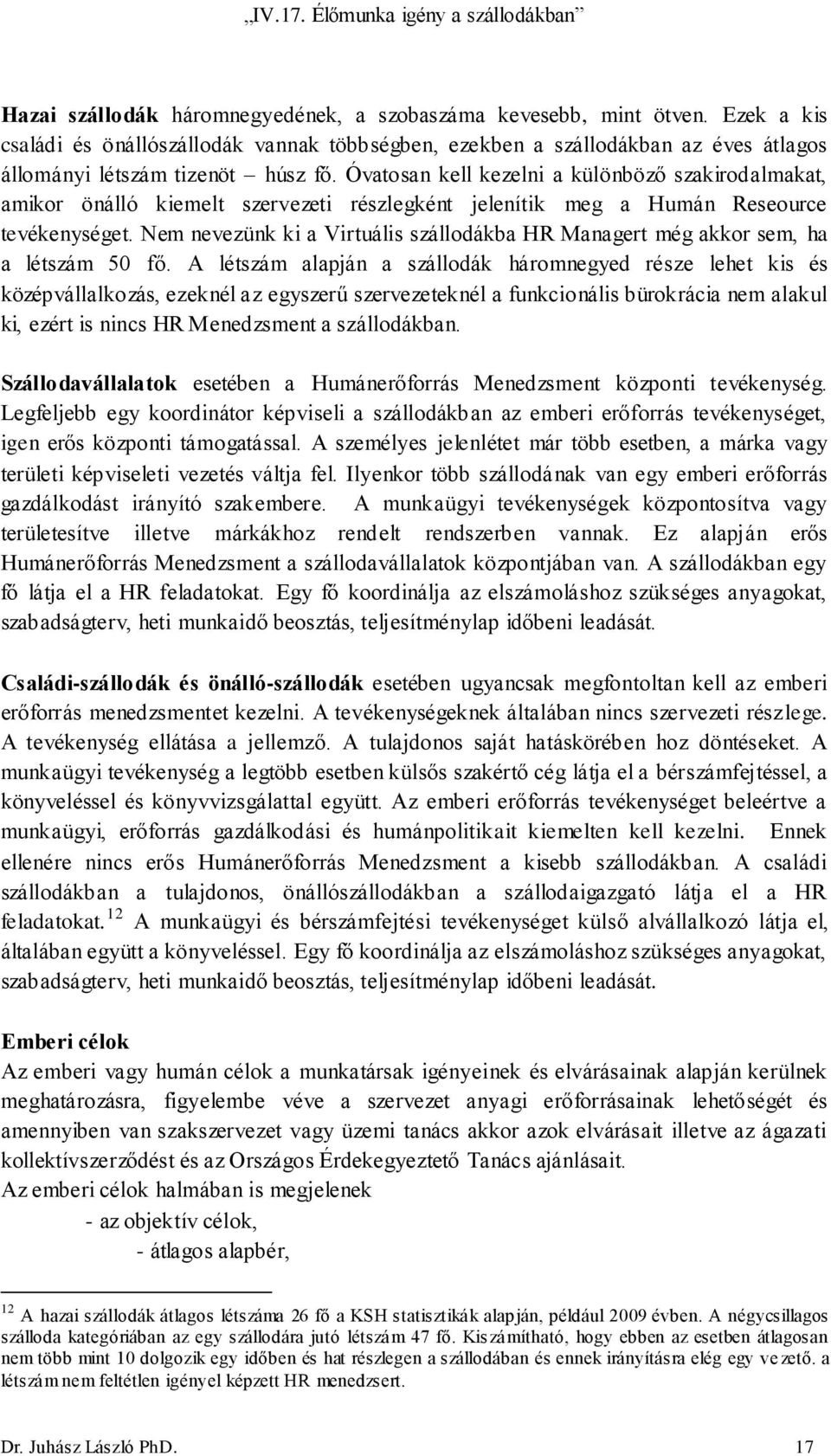 „IV.17. Élőmunka igény a szállodákban”

Hazai szállodák háromnegyedének, a szobaszáma kevesebb, mint ötven. Ezek a kis családi és önállószállodák vannak többségben, ezekben a szállodákban az éves átlagos állományi létszám tizenöt – húsz fő. Óvatosan kell kezelni a különböző szakirodalmakat, amikor önálló kiemelt szervezeti részlegként jelenítik meg a Humán Reseource tevékenységet. Nem nevezünk ki a Virtuális szállodákba HR Managert még akkor sem, ha a létszám 50 fő. A létszám alapján a szállodák háromnegyed része lehet kis és középvállalkozás, ezeknél az egyszerű szervezeteknél a funkcionális bürokrácia nem alakul ki, ezért is nincs HR Menedzsment a szállodákban.

Szállodavállalatok esetében a Humánerőforrás Menedzsment központi tevékenység. Legfeljebb egy koordinátor képviseli a szállodákban az emberi erőforrás tevékenységet, igen erős központi támogatással. A személyes jelenlétet már több esetben, a márka vagy területi képviseleti vezetés váltja fel. Ilyenkor több szállodának van egy emberi erőforrás gazdálkodást irányító szakembere. A munkaügyi tevékenységek központosítva vagy területesítve illetve márkákhoz rendelt rendszerben vannak. Ez alapján erős Humánerőforrás Menedzsment a szállodavállalatok központjában van. A szállodákban egy fő látja el a HR feladatokat. Egy fő koordinálja az elszámoláshoz szükséges anyagokat, szabadságterv, heti munkaidő beosztás, teljesítménylap időbeni leadását.

Családi-szállodák és önálló-szállodák esetében ugyancsak megfontoltan kell az emberi erőforrás menedzsmentet kezelni. A tevékenységeknek általában nincs szervezeti részlege. A tevékenység ellátása a jellemző. A tulajdonos saját hatáskörében hoz döntéseket. A munkaügyi tevékenység a legtöbb esetben külsős szakértő cég látja el a bérszámfejtéssel, a könyveléssel és könyvvizsgálattal együtt. Az emberi erőforrás tevékenységet beleértve a munkaügyi, erőforrás gazdálkodási és humánpolitikait kiemelten kell kezelni. Ennek ellenére nincs erős Humánerőforrás Menedzsment a kisebb szállodákban. A családi szállodákban a tulajdonos, önállószállodákban a szállodaigazgató látja el a HR feladatokat.$^{12}$ A munkaügyi és bérszámfejtési tevékenységet külső alvállalkozó látja el, általában együtt a könyveléssel. Egy fő koordinálja az elszámoláshoz szükséges anyagokat, szabadságterv, heti munkaidő beosztás, teljesítménylap időbeni leadását.

Emberi célok
Az emberi vagy humán célok a munkatársak igényeinek és elvárásainak alapján kerülnek meghatározásra, figyelembe véve a szervezet anyagi erőforrásainak lehetőségét és amennyiben van szakszervezet vagy üzemi tanács akkor azok elvárásait illetve az ágazati kollektívszerződést és az Országos Érdekegyeztető Tanács ajánlásait.
Az emberi célok halmában is megjelenek
- az objektív célok,
- átlagos alapbér,

$^{12}$ A hazai szállodák átlagos létszáma 26 fő a KSH statisztikák alapján, például 2009 évben. A négycsillagos szálloda kategóriában az egy szállodára jutó létszám 47 fő. Kiszámítható, hogy ebben az esetben átlagosan nem több mint 10 dolgozik egy időben és hat részlegen a szállodában és ennek irányításra elég egy vezető. a létszám nem feltétlen igényel képzett HR menedzsert.

Dr. Juhász László PhD. 17